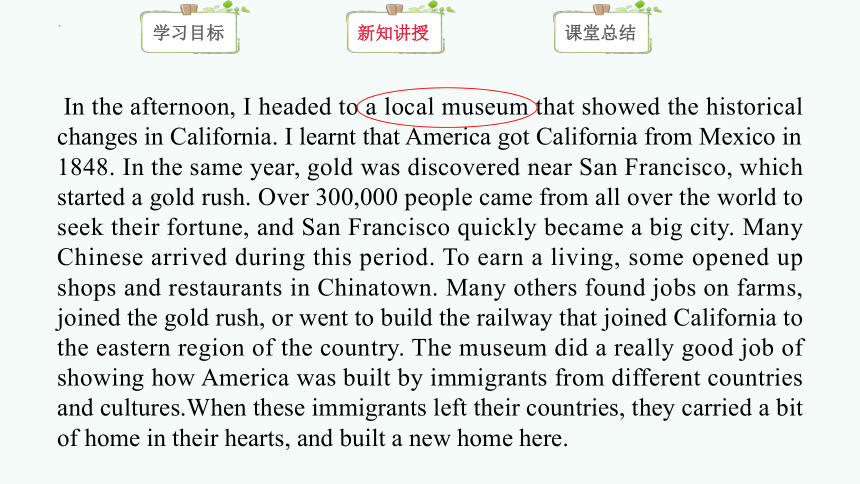 学习目标

新知讲授

课堂总结

In the afternoon, I headed to a local museum that showed the historical changes in California. I learnt that America got California from Mexico in 1848. In the same year, gold was discovered near San Francisco, which started a gold rush. Over 300,000 people came from all over the world to seek their fortune, and San Francisco quickly became a big city. Many Chinese arrived during this period. To earn a living, some opened up shops and restaurants in Chinatown. Many others found jobs on farms, joined the gold rush, or went to build the railway that joined California to the eastern region of the country. The museum did a really good job of showing how America was built by immigrants from different countries and cultures.When these immigrants left their countries, they carried a bit of home in their hearts, and built a new home here.